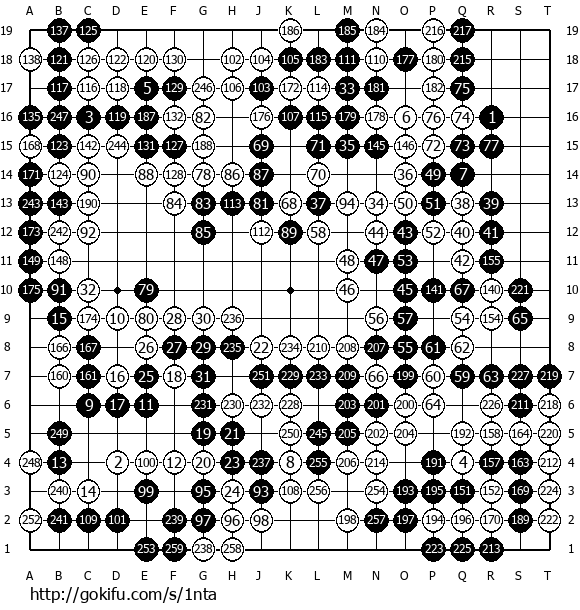 A B C D E F G H J K L M N O P Q R S T

19 137 125 186 185 184 216 217 19
18 138 121 126 122 120 130 102 104 105 183 111 110 177 180 215 18
17 117 116 118 5 129 246 106 103 172 114 33 181 182 75 17
16 135 247 3 119 187 132 82 176 107 115 179 178 6 76 74 1 16
15 168 123 142 244 131 127 188 69 71 35 145 146 72 73 77 15
14 171 124 90 88 128 78 86 87 70 36 49 7 14
13 243 143 190 84 83 113 81 68 37 94 34 50 51 38 39 13
12 173 242 92 85 112 89 58 44 43 52 40 41 12
11 149 148 48 47 53 42 155 11
10 175 91 32 79 46 45 141 67 140 221 10
9 15 174 10 80 28 30 236 56 57 54 154 65 9
8 166 167 26 27 29 235 22 234 210 208 207 55 61 62 8
7 160 161 16 25 18 31 251 229 233 209 66 199 60 59 63 227 219 7
6 9 17 11 231 230 232 228 203 201 200 64 226 211 218 6
5 249 19 21 250 245 205 202 204 192 158 164 220 5
4 248 13 2 100 12 20 23 237 8 255 206 214 191 4 157 163 212 4
3 240 14 99 95 24 93 108 256 254 193 195 151 152 169 224 3
2 252 241 109 101 239 97 96 98 198 257 197 194 196 170 189 222 2
1 253 259 238 258 223 225 213 1

A B C D E F G H J K L M N O P Q R S T

http://gokifu.com/s/1nta